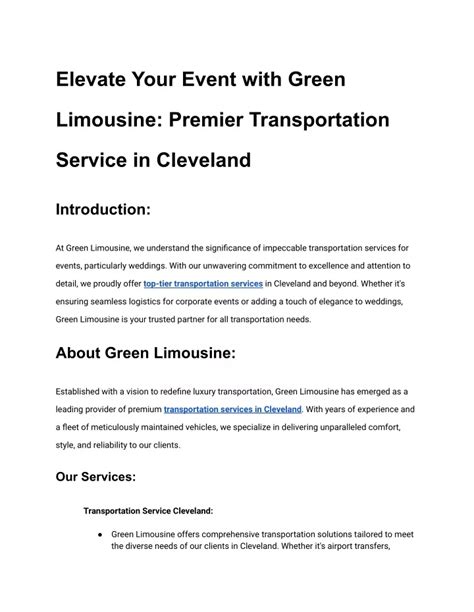 Elevate Your Event with Green Limousine: Premier Transportation Service in Cleveland

Introduction:

At Green Limousine, we understand the significance of impeccable transportation services for events, particularly weddings. With our unwavering commitment to excellence and attention to detail, we proudly offer top-tier transportation services in Cleveland and beyond. Whether it's ensuring seamless logistics for corporate events or adding a touch of elegance to weddings, Green Limousine is your trusted partner for all transportation needs.

About Green Limousine:

Established with a vision to redefine luxury transportation, Green Limousine has emerged as a leading provider of premium transportation services in Cleveland. With years of experience and a fleet of meticulously maintained vehicles, we specialize in delivering unparalleled comfort, style, and reliability to our clients.

Our Services:

Transportation Service Cleveland:

● Green Limousine offers comprehensive transportation solutions tailored to meet the diverse needs of our clients in Cleveland. Whether it's airport transfers,